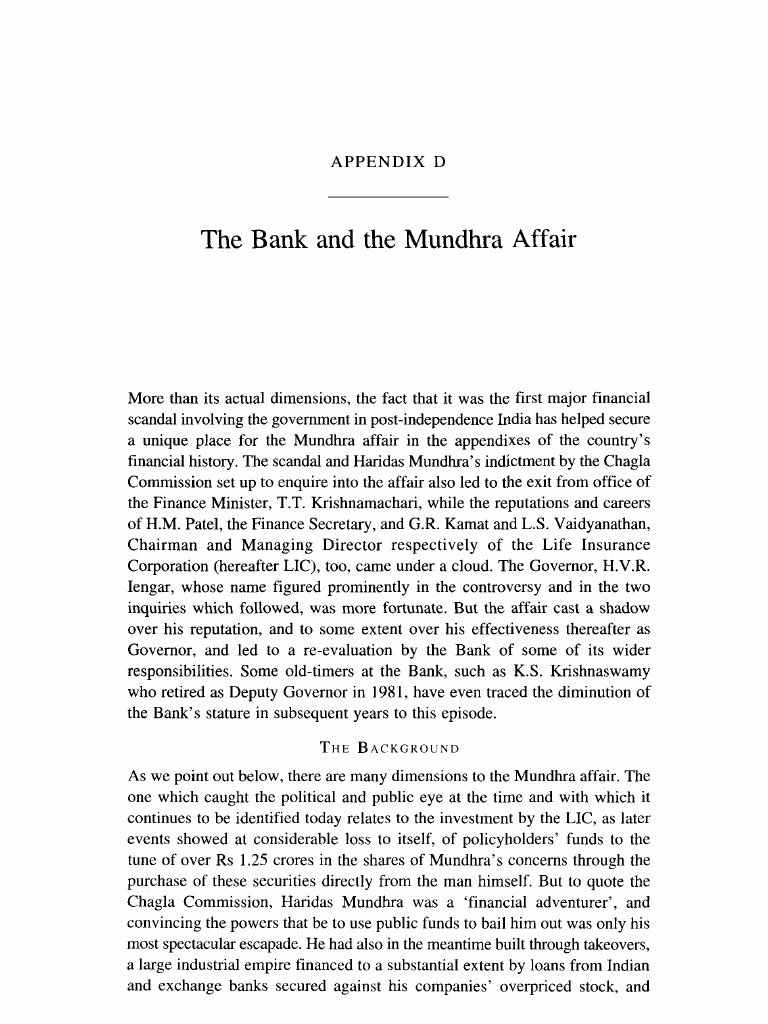 APPENDIX D

The Bank and the Mundhra Affair

More than its actual dimensions, the fact that it was the first major financial scandal involving the government in post-independence India has helped secure a unique place for the Mundhra affair in the appendixes of the country's financial history. The scandal and Haridas Mundhra's indictment by the Chagla Commission set up to enquire into the affair also led to the exit from office of the Finance Minister, T.T. Krishnamachari, while the reputations and careers of H.M. Patel, the Finance Secretary, and G.R. Kamat and L.S. Vaidyanathan, Chairman and Managing Director respectively of the Life Insurance Corporation (hereafter LIC), too, came under a cloud. The Governor, H.V.R. Iengar, whose name figured prominently in the controversy and in the two inquiries which followed, was more fortunate. But the affair cast a shadow over his reputation, and to some extent over his effectiveness thereafter as Governor, and led to a re-evaluation by the Bank of some of its wider responsibilities. Some old-timers at the Bank, such as K.S. Krishnaswamy who retired as Deputy Governor in 1981, have even traced the diminution of the Bank's stature in subsequent years to this episode.

THE BACKGROUND

As we point out below, there are many dimensions to the Mundhra affair. The one which caught the political and public eye at the time and with which it continues to be identified today relates to the investment by the LIC, as later events showed at considerable loss to itself, of policyholders' funds to the tune of over Rs 1.25 crores in the shares of Mundhra's concerns through the purchase of these securities directly from the man himself. But to quote the Chagla Commission, Haridas Mundhra was a 'financial adventurer', and convincing the powers that be to use public funds to bail him out was only his most spectacular escapade. He had also in the meantime built through takeovers, a large industrial empire financed to a substantial extent by loans from Indian and exchange banks secured against his companies' overpriced stock, and